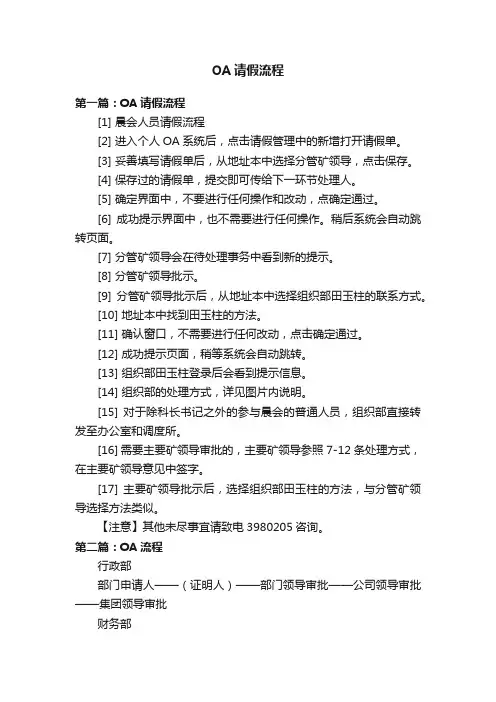 OA 请假流程

第一篇：OA 请假流程

[1] 晨会人员请假流程

[2] 进入个人 OA 系统后，点击请假管理中的新增打开请假单。

[3] 妥善填写请假单后，从地址本中选择分管矿领导，点击保存。

[4] 保存过的请假单，提交即可传给下一环节处理人。

[5] 确定界面中，不要进行任何操作和改动，点确定通过。

[6] 成功提示界面中，也不需要进行任何操作。稍后系统会自动跳转页面。

[7] 分管矿领导会在待处理事务中看到新的提示。

[8] 分管矿领导批示。

[9] 分管矿领导批示后，从地址本中选择组织部田玉柱的联系方式。

[10] 地址本中找到田玉柱的方法。

[11] 确认窗口，不需要进行任何改动，点击确定通过。

[12] 成功提示页面，稍等系统会自动跳转。

[13] 组织部田玉柱登录后会看到提示信息。

[14] 组织部的处理方式，详见图片内说明。

[15] 对于除科长书记之外的参与晨会的普通人员，组织部直接转发至办公室和调度所。

[16] 需要主要矿领导审批的，主要矿领导参照 7-12 条处理方式，在主要矿领导意见中签字。

[17] 主要矿领导批示后，选择组织部田玉柱的方法，与分管矿领导选择方法类似。

【注意】其他未尽事宜请致电 3980205 咨询。

第二篇：OA 流程

行政部

部门申请人——（证明人）——部门领导审批——公司领导审批——集团领导审批

财务部